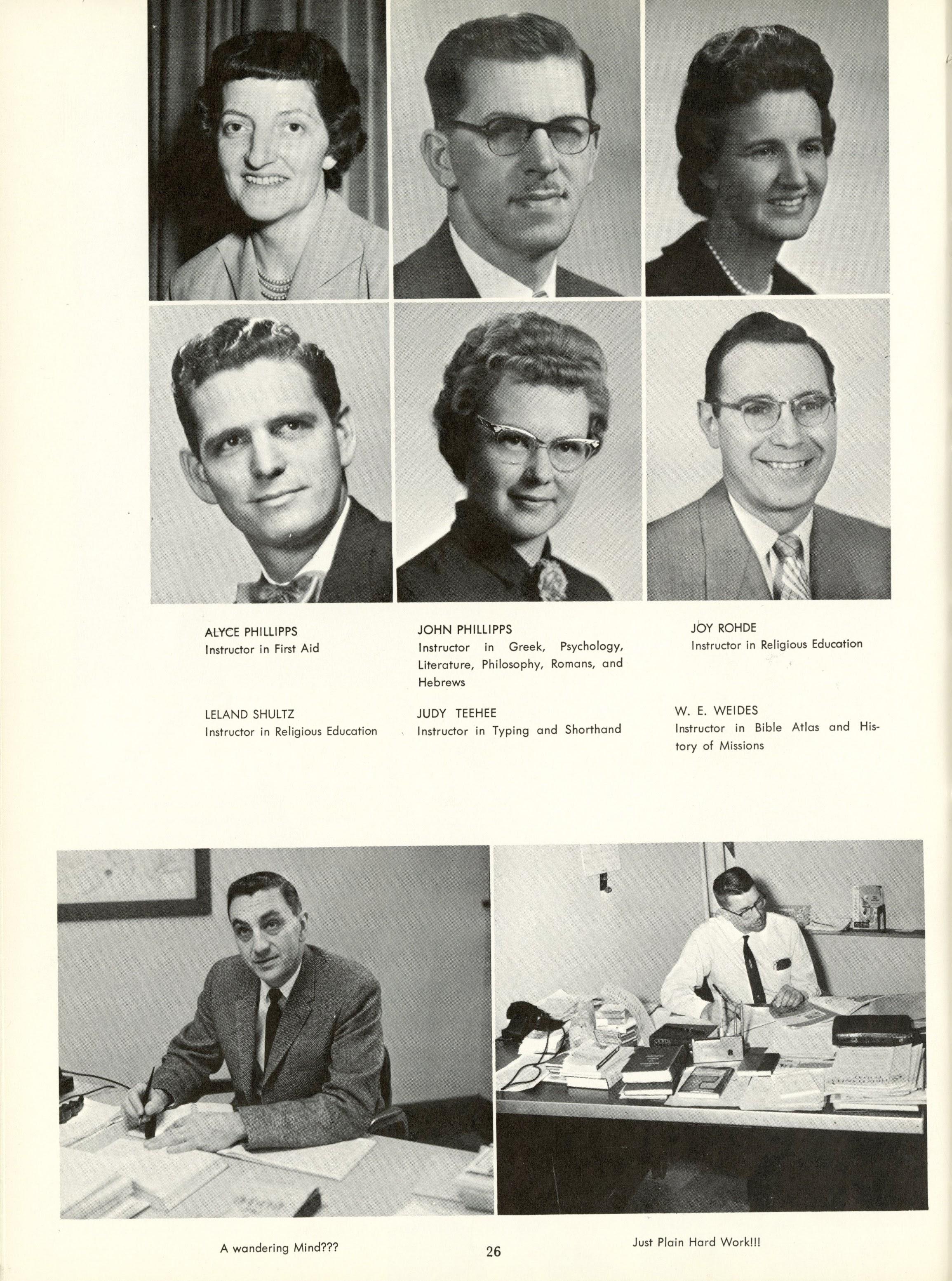 ALYCE PHILLIPPS
Instructor in First Aid

JOHN PHILLIPPS
Instructor in Greek, Psychology, Literature, Philosophy, Romans, and Hebrews

JOY ROHDE
Instructor in Religious Education

LELAND SHULTZ
Instructor in Religious Education

JUDY TEEHEE
Instructor in Typing and Shorthand

W. E. WEIDES
Instructor in Bible Atlas and History of Missions

A wandering Mind???

26

Just Plain Hard Work!!!